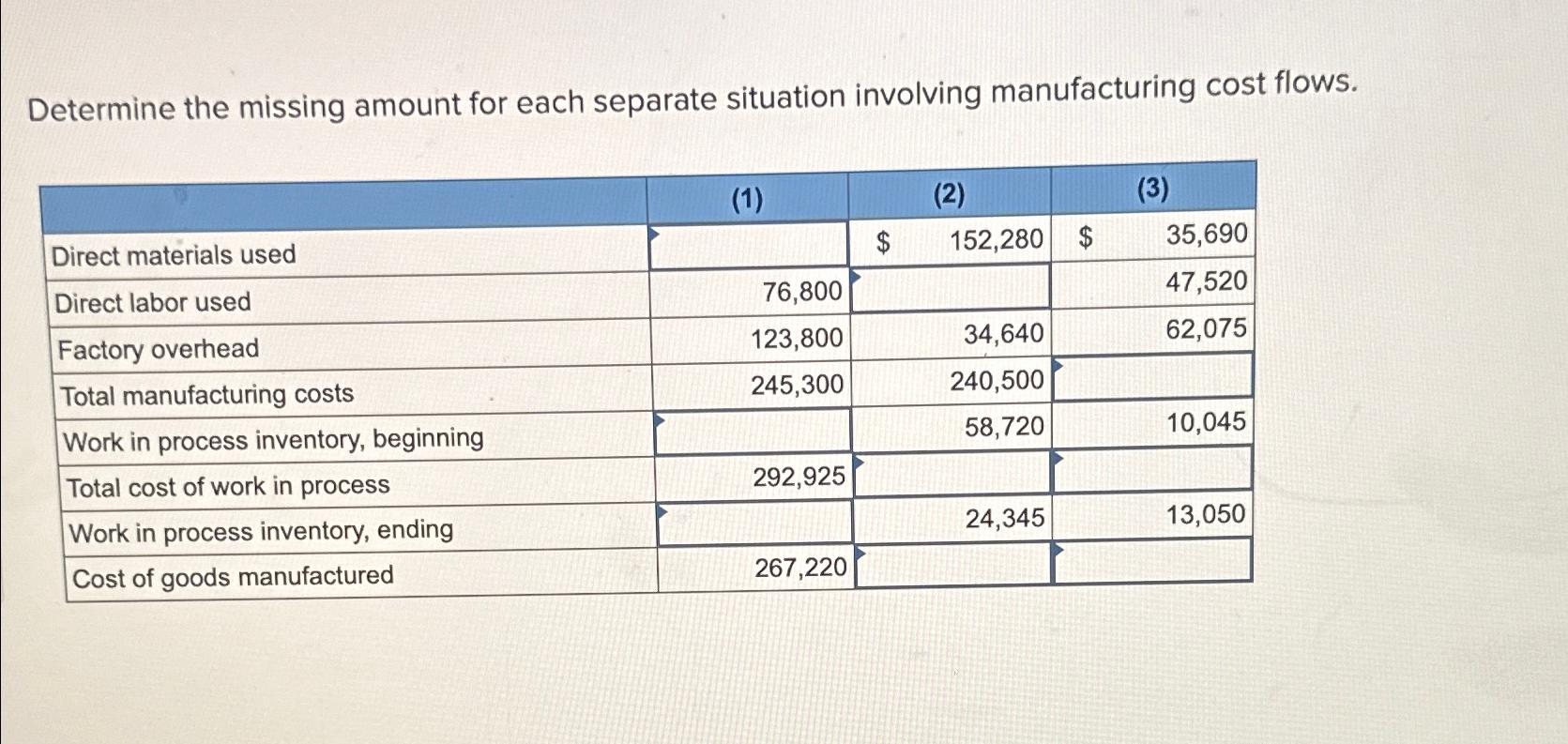 Determine the missing amount for each separate situation involving manufacturing cost flows.

| | (1) | (2) | (3) |
|---|---|---|---|
| Direct materials used | | \$ 152,280 | \$ 35,690 |
| Direct labor used | 76,800 | | 47,520 |
| Factory overhead | 123,800 | 34,640 | 62,075 |
| Total manufacturing costs | 245,300 | 240,500 | |
| Work in process inventory, beginning | | 58,720 | 10,045 |
| Total cost of work in process | 292,925 | | |
| Work in process inventory, ending | | 24,345 | 13,050 |
| Cost of goods manufactured | 267,220 | | |